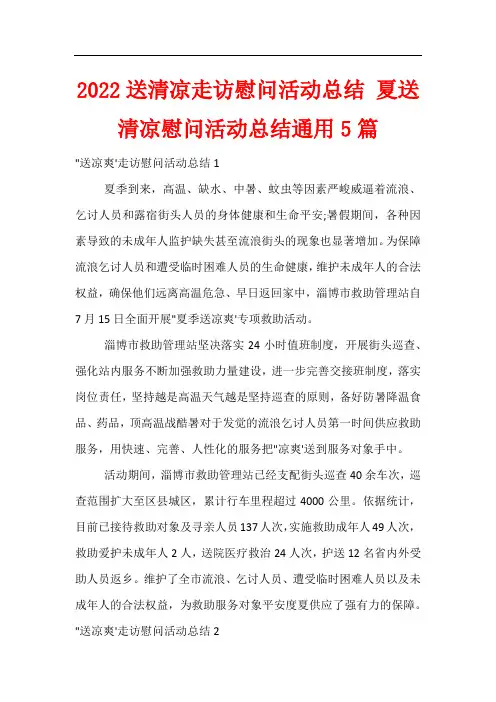 2022送清凉走访慰问活动总结 夏送清凉慰问活动总结通用5篇

"送凉爽'走访慰问活动总结1

夏季到来，高温、缺水、中暑、蚊虫等因素严峻威逼着流浪、乞讨人员和露宿街头人员的身体健康和生命平安;暑假期间，各种因素导致的未成年人监护缺失甚至流浪街头的现象也显著增加。为保障流浪乞讨人员和遭受临时困难人员的生命健康，维护未成年人的合法权益，确保他们远离高温危急、早日返回家中，淄博市救助管理站自7月15日全面开展"夏季送凉爽'专项救助活动。

淄博市救助管理站坚决落实24小时值班制度，开展街头巡查、强化站内服务不断加强救助力量建设，进一步完善交接班制度，落实岗位责任，坚持越是高温天气越是坚持巡查的原则，备好防暑降温食品、药品，顶高温战酷暑对于发觉的流浪乞讨人员第一时间供应救助服务，用快速、完善、人性化的服务把"凉爽'送到服务对象手中。

活动期间，淄博市救助管理站已经支配街头巡查40余车次，巡查范围扩大至区县城区，累计行车里程超过4000公里。依据统计，目前已接待救助对象及寻亲人员137人次，实施救助成年人49人次，救助爱护未成年人2人，送院医疗救治24人次，护送12名省内外受助人员返乡。维护了全市流浪、乞讨人员、遭受临时困难人员以及未成年人的合法权益，为救助服务对象平安度夏供应了强有力的保障。

"送凉爽'走访慰问活动总结2